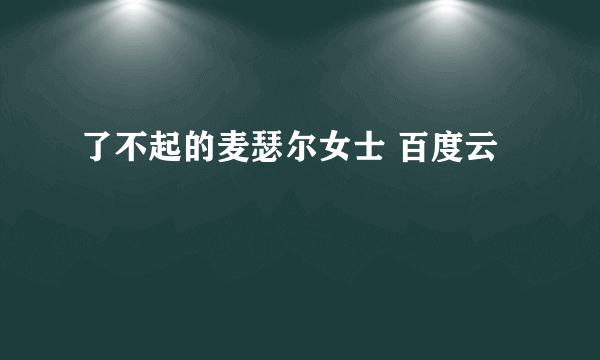 了不起的麦瑟尔女士 百度云